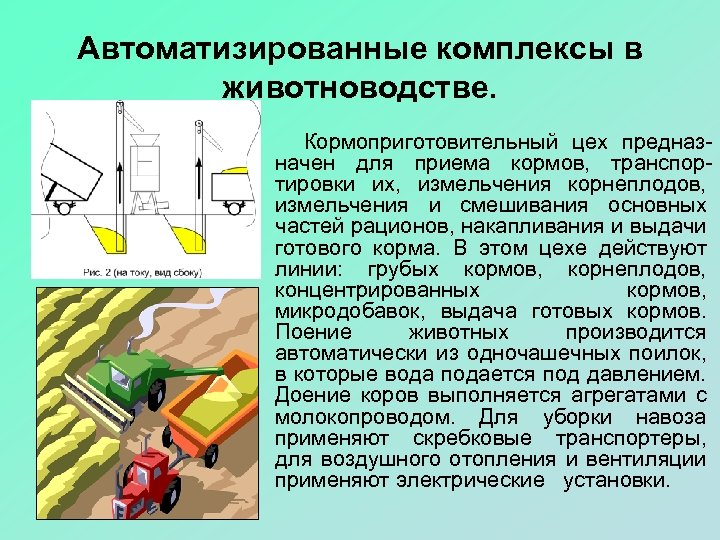 Автоматизированные комплексы в животноводстве.

Рис. 2 (на току, вид сбоку)

Кормоприготовительный цех предназначен для приема кормов, транспортировки их, измельчения корнеплодов, измельчения и смешивания основных частей рационов, накапливания и выдачи готового корма. В этом цехе действуют линии: грубых кормов, корнеплодов, концентрированных кормов, микродобавок, выдача готовых кормов. Поение животных производится автоматически из одночашечных поилок, в которые вода подается под давлением. Доение коров выполняется агрегатами с молокопроводом. Для уборки навоза применяют скребковые транспортеры, для воздушного отопления и вентиляции применяют электрические установки.